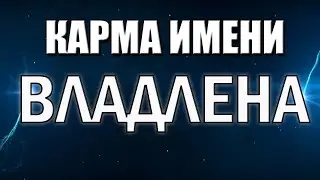 КАРМА ИМЕНИ
ВЛАДЛЕНА